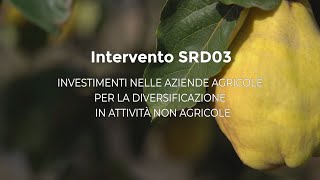 Intervento SRD03

INVESTIMENTI NELLE AZIENDE AGRICOLE PER LA DIVERSIFICAZIONE IN ATTIVITÀ NON AGRICOLE